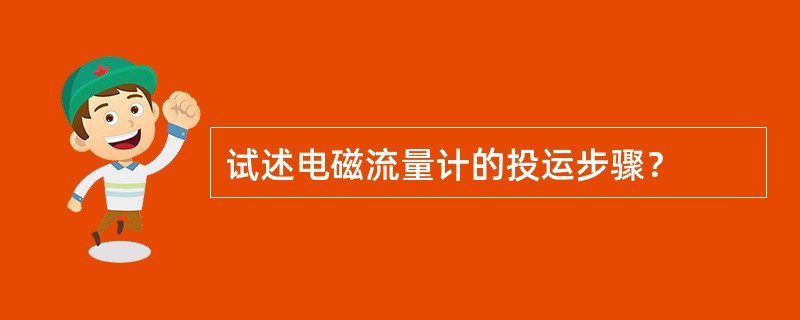 试述电磁流量计的投运步骤？